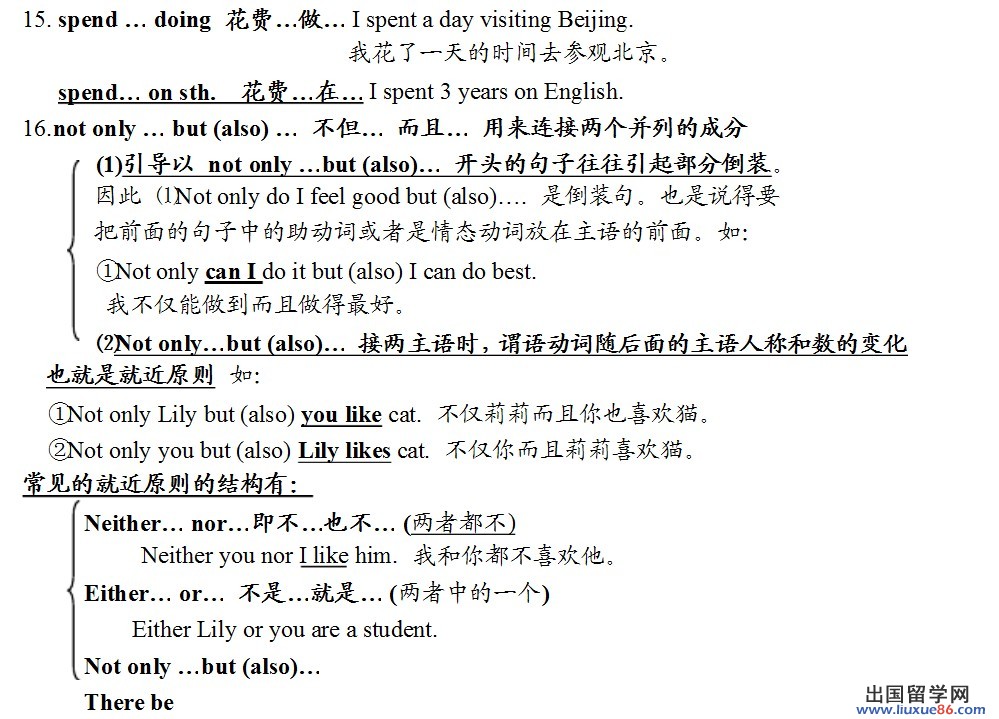 15. spend … doing 花费…做… I spent a day visiting Beijing.
我花了一天的时间去参观北京。

spend… on sth. 花费…在… I spent 3 years on English.

16.not only … but (also) … 不但… 而且… 用来连接两个并列的成分

(1)引导以 not only …but (also)… 开头的句子往往引起部分倒装。
因此(1Not only do I feel good but (also)…. 是倒装句。也是说得要把前面的句子中的助动词或者是情态动词放在主语的前面。如:

①Not only can I do it but (also) I can do best.
我不仅能做到而且做得最好。

(2Not only…but (also)… 接两主语时,谓语动词随后面的主语人称和数的变化也就是就近原则 如:

①Not only Lily but (also) you like cat. 不仅莉莉而且你也喜欢猫。

②Not only you but (also) Lily likes cat. 不仅你而且莉莉喜欢猫。

常见的就近原则的结构有:

Neither… nor…即不…也不… (两者都不)
Neither you nor I like him. 我和你都不喜欢他。

Either… or… 不是…就是… (两者中的一个)
Either Lily or you are a student.

Not only …but (also)…

There be

出国留学网
www.liuxue86.com